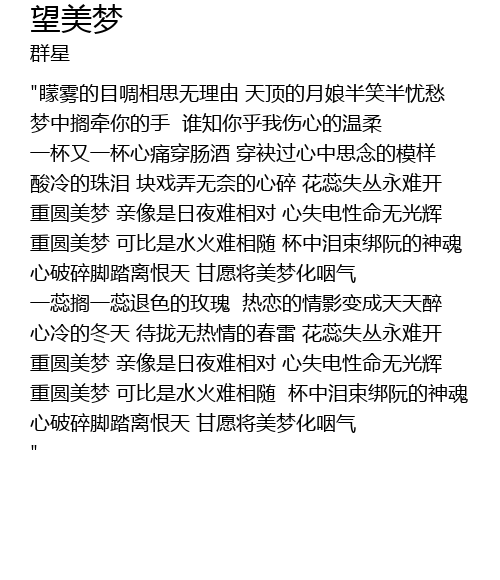 望美梦
群星

"矇雾的目啁相思无理由 天顶的月娘半笑半忧愁
梦中搁牵你的手  谁知你乎我伤心的温柔
一杯又一杯心痛穿肠酒 穿袂过心中思念的模样
酸冷的珠泪 块戏弄无奈的心碎 花蕊失丛永难开
重圆美梦 亲像是日夜难相对 心失电性命无光辉
重圆美梦 可比是水火难相随 杯中泪束绑阮的神魂
心破碎脚踏离恨天 甘愿将美梦化咽气
一蕊搁一蕊退色的玫瑰  热恋的情影变成天天醉
心冷的冬天 待拢无热情的春雷 花蕊失丛永难开
重圆美梦 亲像是日夜难相对 心失电性命无光辉
重圆美梦 可比是水火难相随  杯中泪束绑阮的神魂
心破碎脚踏离恨天 甘愿将美梦化咽气
"